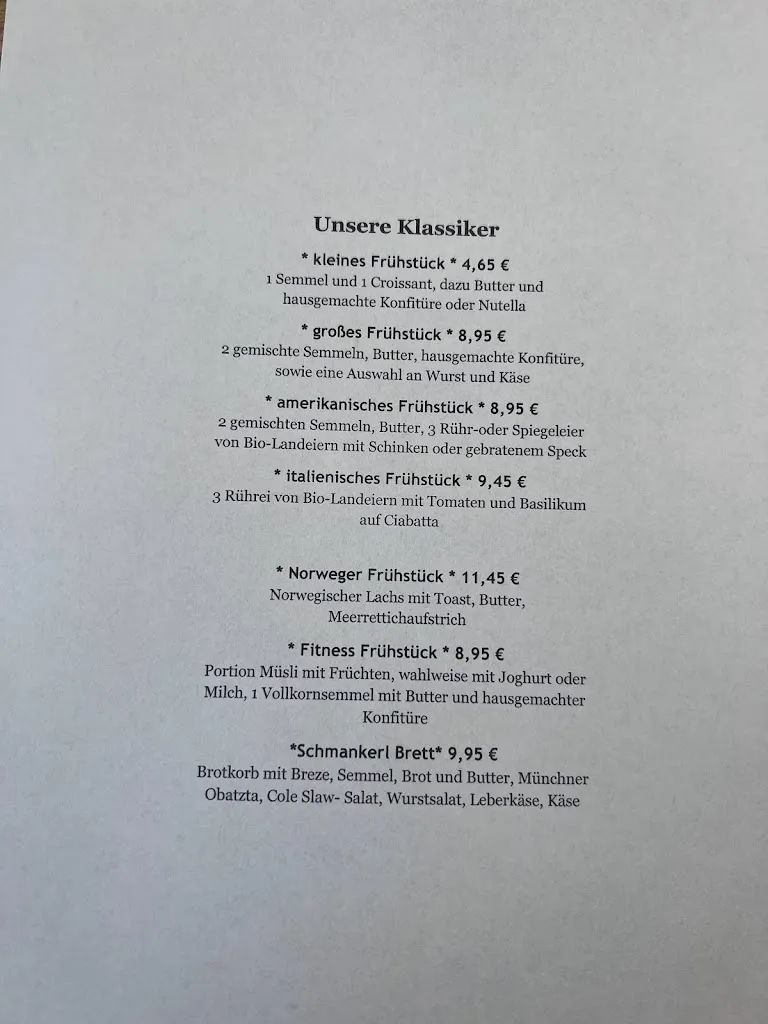 Unsere Klassiker

* kleines Frühstück * 4,65 €
1 Semmel und 1 Croissant, dazu Butter und hausgemachte Konfitüre oder Nutella

* großes Frühstück * 8,95 €
2 gemischte Semmeln, Butter, hausgemachte Konfitüre, sowie eine Auswahl an Wurst und Käse

* amerikanisches Frühstück * 8,95 €
2 gemischten Semmeln, Butter, 3 Rühr-oder Spiegeleier von Bio-Landeiern mit Schinken oder gebratenem Speck

* italienisches Frühstück * 9,45 €
3 Rührei von Bio-Landeiern mit Tomaten und Basilikum auf Ciabatta

* Norweger Frühstück * 11,45 €
Norwegischer Lachs mit Toast, Butter, Meerrettichaufstrich

* Fitness Frühstück * 8,95 €
Portion Müsli mit Früchten, wahlweise mit Joghurt oder Milch, 1 Vollkornsemmel mit Butter und hausgemachter Konfitüre

*Schmankerl Brett* 9,95 €
Brotkorb mit Breze, Semmel, Brot und Butter, Münchner Obatzta, Cole Slaw- Salat, Wurstsalat, Leberkäse, Käse